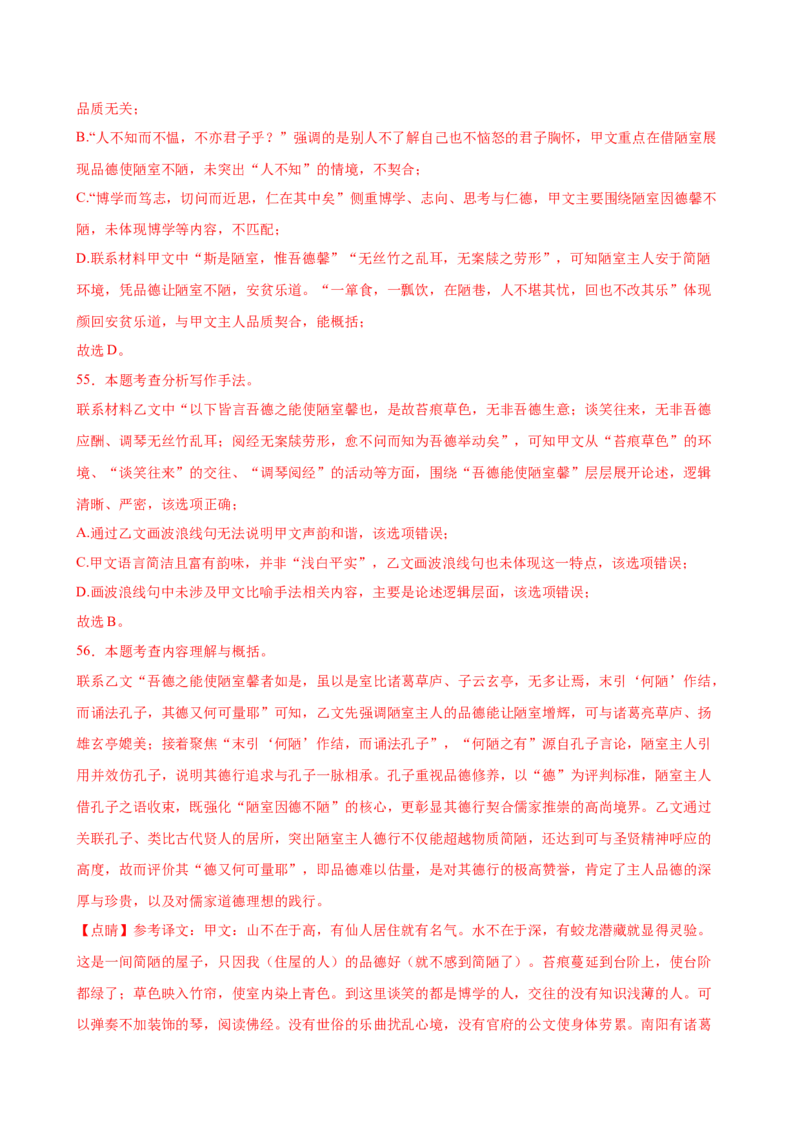 品质无关；

B.“人不知而不愠，不亦君子乎？”强调的是别人不了解自己也不恼怒的君子胸怀，甲文重点在借陋室展现品德使陋室不陋，未突出“人不知”的情境，不契合；

C.“博学而笃志，切问而近思，仁在其中矣”侧重博学、志向、思考与仁德，甲文主要围绕陋室因德馨不陋，未体现博学等内容，不匹配；

D.联系材料甲文中“斯是陋室，惟吾德馨”“无丝竹之乱耳，无案牍之劳形”，可知陋室主人安于简陋环境，凭品德让陋室不陋，安贫乐道。“一箪食，一瓢饮，在陋巷，人不堪其忧，回也不改其乐”体现颜回安贫乐道，与甲文主人品质契合，能概括；

故选D。

55．本题考查分析写作手法。

联系材料乙文中“以下皆言吾德之能使陋室馨也，是故苔痕草色，无非吾德生意；谈笑往来，无非吾德应酬、调琴无丝竹乱耳；阅经无案牍劳形，愈不问而知为吾德举动矣”，可知甲文从“苔痕草色”的环境、“谈笑往来”的交往、“调琴阅经”的活动等方面，围绕“吾德能使陋室馨”层层展开论述，逻辑清晰、严密，该选项正确；

A.通过乙文画波浪线句无法说明甲文声韵和谐，该选项错误；

C.甲文语言简洁且富有韵味，并非“浅白平实”，乙文画波浪线句也未体现这一特点，该选项错误；

D.画波浪线句中未涉及甲文比喻手法相关内容，主要是论述逻辑层面，该选项错误；

故选B。

56．本题考查内容理解与概括。

联系乙文“吾德之能使陋室馨者如是，虽以是室比诸葛草庐、子云玄亭，无多让焉，末引‘何陋’作结，而诵法孔子，其德又何可量耶”可知，乙文先强调陋室主人的品德能让陋室增辉，可与诸葛亮草庐、扬雄玄亭媲美；接着聚焦“末引‘何陋’作结，而诵法孔子”，“何陋之有”源自孔子言论，陋室主人引用并效仿孔子，说明其德行追求与孔子一脉相承。孔子重视品德修养，以“德”为评判标准，陋室主人借孔子之语收束，既强化“陋室因德不陋”的核心，更彰显其德行契合儒家推崇的高尚境界。乙文通过关联孔子、类比古代贤人的居所，突出陋室主人德行不仅能超越物质简陋，还达到可与圣贤精神呼应的高度，故而评价其“德又何可量耶”，即品德难以估量，是对其德行的极高赞誉，肯定了主人品德的深厚与珍贵，以及对儒家道德理想的践行。

【点睛】参考译文：甲文：山不在于高，有仙人居住就有名气。水不在于深，有蛟龙潜藏就显得灵验。这是一间简陋的屋子，只因我（住屋的人）的品德好（就不感到简陋了）。苔痕蔓延到台阶上，使台阶都绿了；草色映入竹帘，使室内染上青色。到这里谈笑的都是博学的人，交往的没有知识浅薄的人。可以弹奏不加装饰的琴，阅读佛经。没有世俗的乐曲扰乱心境，没有官府的公文使身体劳累。南阳有诸葛